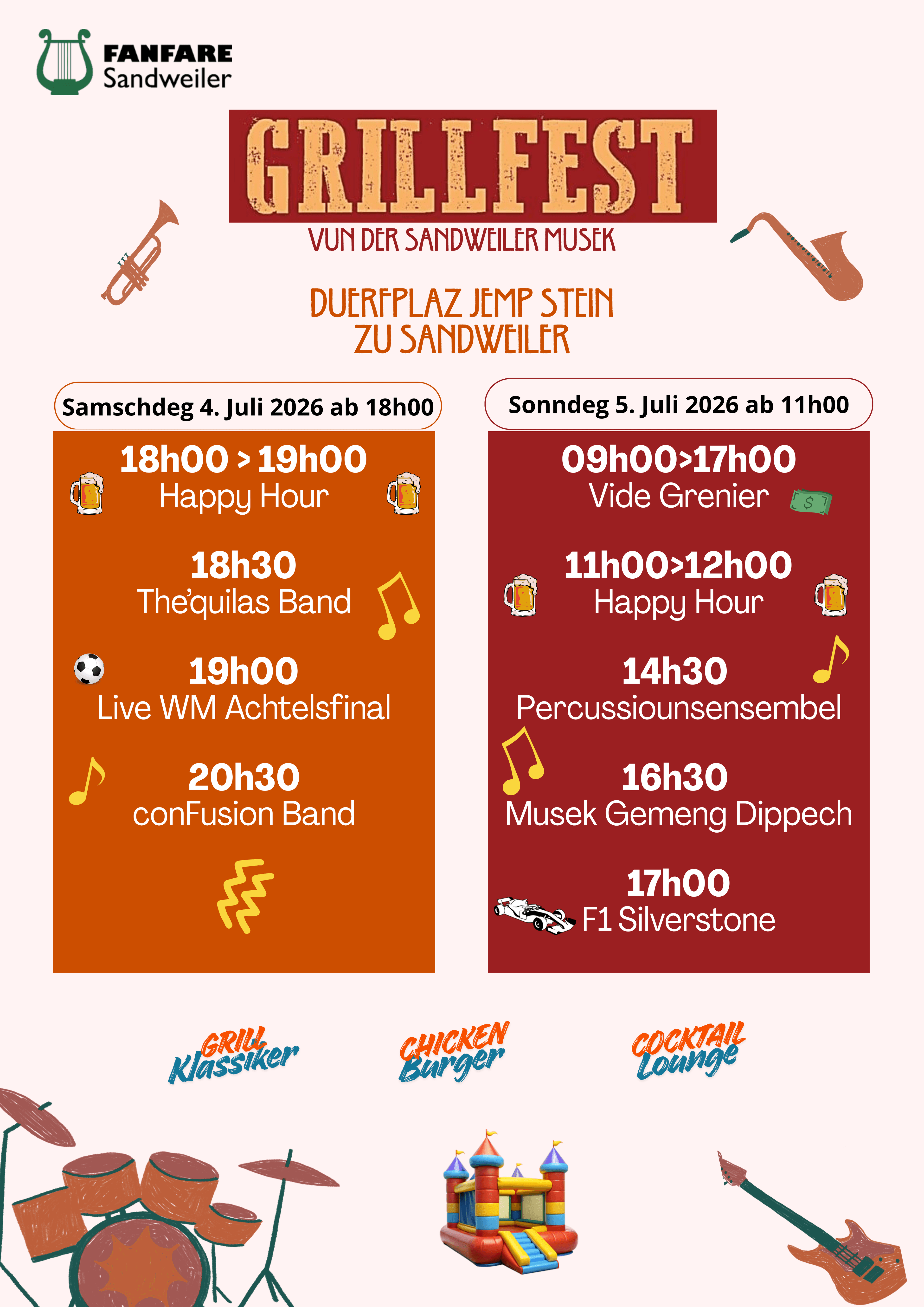 FANFARE
Sandweiler

GRILLFEST
VUN DER SANDWEILER MUSEK

DUERFPLAZ JEMP STEIN
ZU SANDWEILER

Samschdeg 4. Juli 2026 ab 18h00

18h00 > 19h00
Happy Hour

18h30
The'quilas Band

19h00
Live WM Achtelsfinal

20h30
conFusion Band

Sonndeg 5. Juli 2026 ab 11h00

09h00>17h00
Vide Grenier

11h00>12h00
Happy Hour

14h30
Percussiounsensembel

16h30
Musek Gemeng Dippech

17h00
F1 Silverstone

GRILL Klassiker

CHICKEN Burger

COCKTAIL Lounge